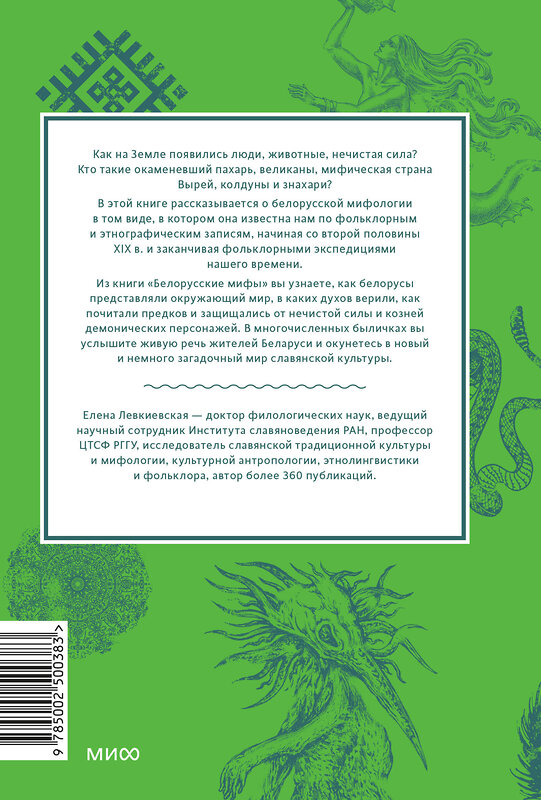 Как на Земле появились люди, животные, нечистая сила? Кто такие окаменевший пахарь, великаны, мифическая страна Вырей, колдуны и знахари?

В этой книге рассказывается о белорусской мифологии в том виде, в котором она известна нам по фольклорным и этнографическим записям, начиная со второй половины XIX в. и заканчивая фольклорными экспедициями нашего времени.

Из книги «Белорусские мифы» вы узнаете, как белорусы представляли окружающий мир, в каких духов верили, как почитали предков и защищались от нечистой силы и козней демонических персонажей. В многочисленных быличках вы услышите живую речь жителей Беларуси и окунетесь в новый и немного загадочный мир славянской культуры.

Елена Левкиевская — доктор филологических наук, ведущий научный сотрудник Института славяноведения РАН, профессор ЦТСФ РГГУ, исследователь славянской традиционной культуры и мифологии, культурной антропологии, этнолингвистики и фольклора, автор более 360 публикаций.

9 785002 500383 >

МИФ